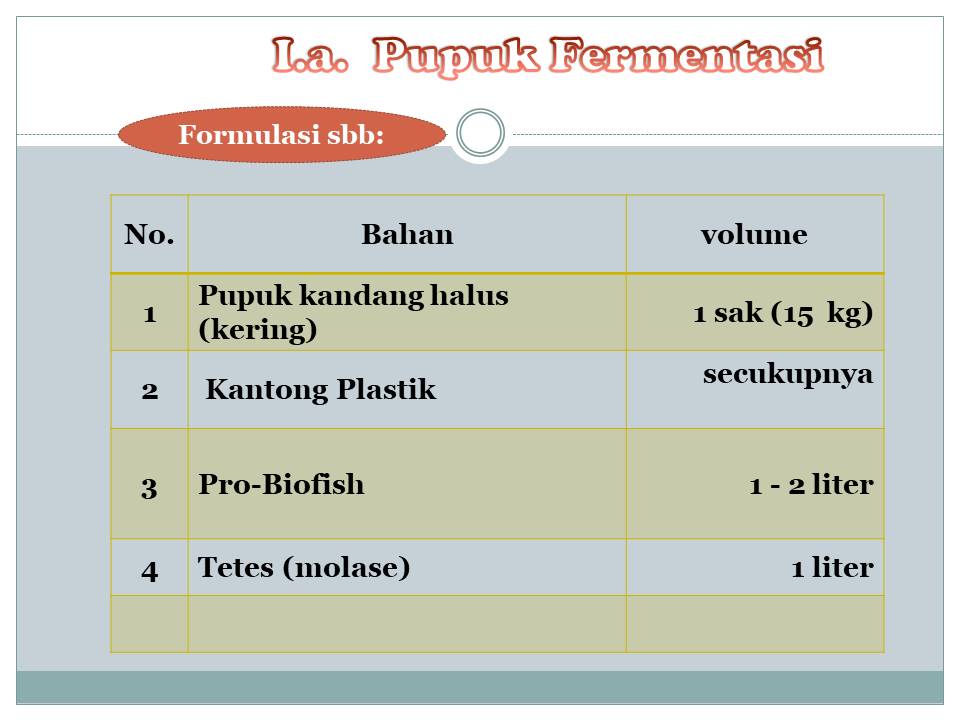 I.a. Pupuk Fermentasi

Formulasi sbb:

| No. | Bahan | volume |
|---|---|---|
| 1 | Pupuk kandang halus (kering) | 1 sak (15 kg) |
| 2 | Kantong Plastik | secukupnya |
| 3 | Pro-Biofish | 1 - 2 liter |
| 4 | Tetes (molase) | 1 liter |
| | | |